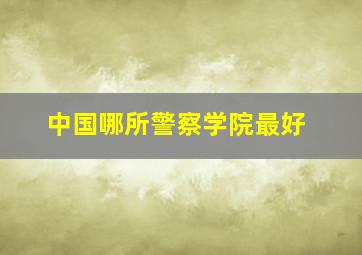 中国哪所警察学院最好